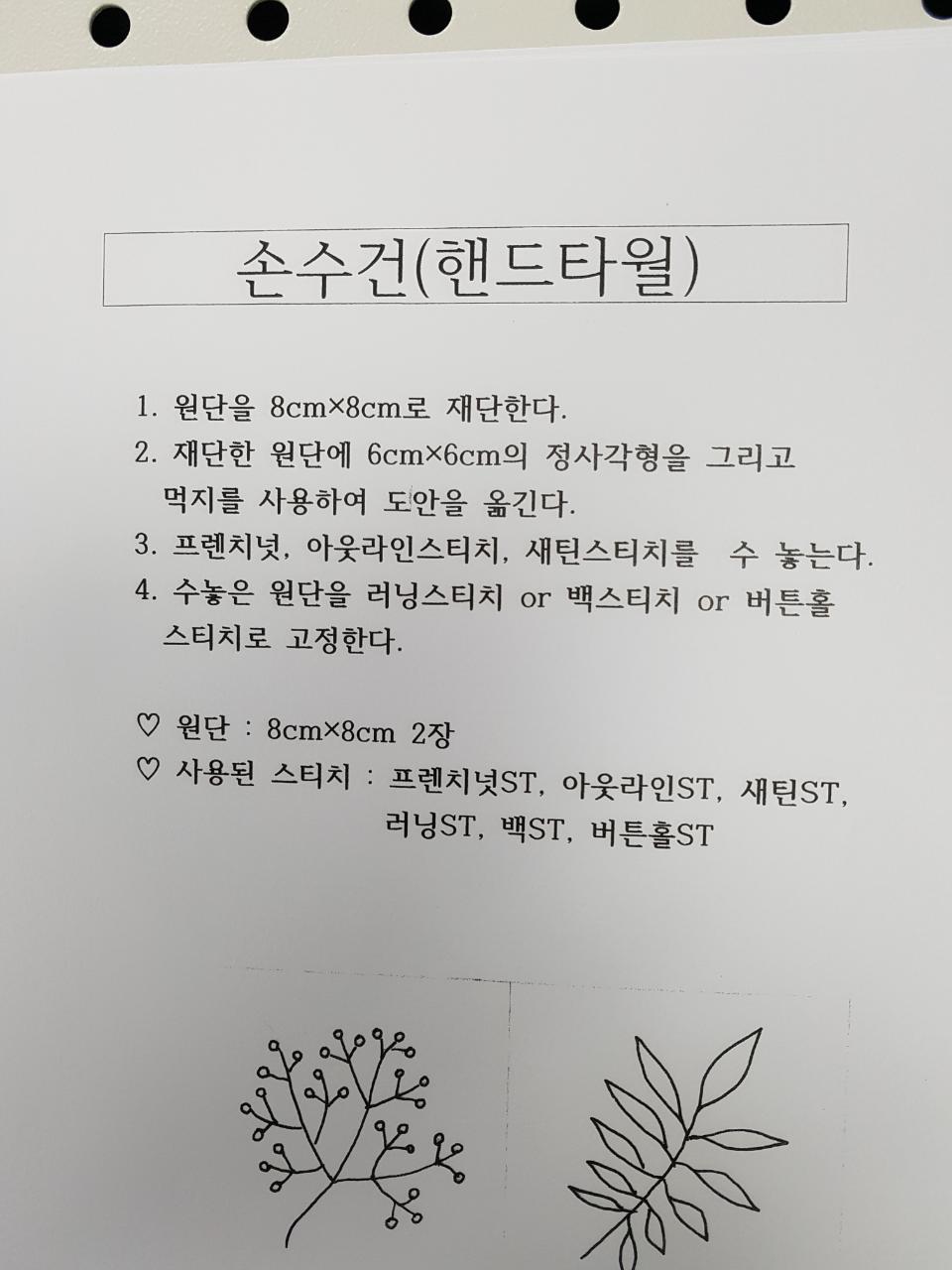 손수건(핸드타월)

1. 원단을 8cm×8cm로 재단한다.
2. 재단한 원단에 6cm×6cm의 정사각형을 그리고 먹지를 사용하여 도안을 옮긴다.
3. 프렌치넛, 아웃라인스티치, 새틴스티치를 수 놓는다.
4. 수놓은 원단을 러닝스티치 or 백스티치 or 버튼홀 스티치로 고정한다.

♡ 원단 : 8cm×8cm 2장
♡ 사용된 스티치 : 프렌치넛ST, 아웃라인ST, 새틴ST, 러닝ST, 백ST, 버튼홀ST